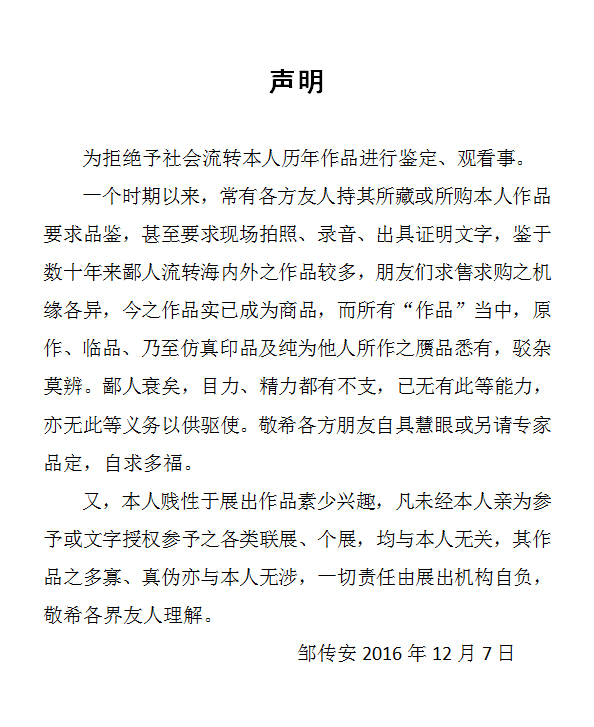 声明

为拒绝予社会流转本人历年作品进行鉴定、观看事。

一个时期以来，常有各方友人持其所藏或所购本人作品要求品鉴，甚至要求现场拍照、录音、出具证明文字，鉴于数十年来鄙人流转海内外之作品较多，朋友们求售求购之机缘各异，今之作品实已成为商品，而所有“作品”当中，原作、临品、乃至仿真印品及纯为他人所作之赝品悉有，驳杂莫辨。鄙人衰矣，目力、精力都有不支，已无有此等能力，亦无此等义务以供驱使。敬希各方朋友自具慧眼或另请专家品定，自求多福。

又，本人贱性于展出作品素少兴趣，凡未经本人亲为参予或文字授权参予之各类联展、个展，均与本人无关，其作品之多寡、真伪亦与本人无涉，一切责任由展出机构自负，敬希各界友人理解。

邹传安 2016 年 12 月 7 日